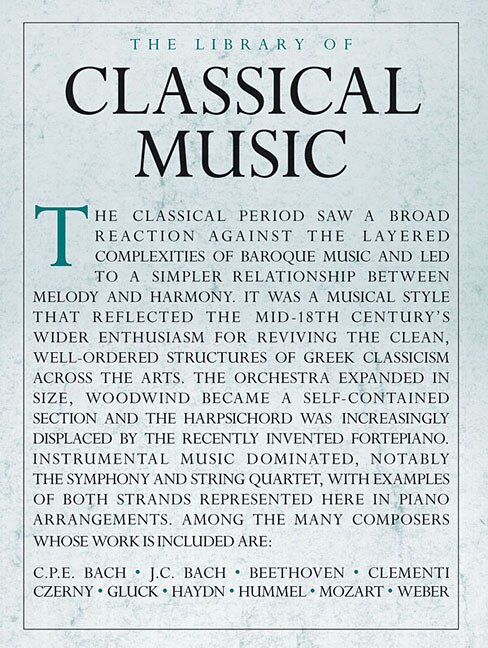 THE LIBRARY OF

CLASSICAL MUSIC

THE CLASSICAL PERIOD SAW A BROAD REACTION AGAINST THE LAYERED COMPLEXITIES OF BAROQUE MUSIC AND LED TO A SIMPLER RELATIONSHIP BETWEEN MELODY AND HARMONY. IT WAS A MUSICAL STYLE THAT REFLECTED THE MID-18TH CENTURY'S WIDER ENTHUSIASM FOR REVIVING THE CLEAN, WELL-ORDERED STRUCTURES OF GREEK CLASSICISM ACROSS THE ARTS. THE ORCHESTRA EXPANDED IN SIZE, WOODWIND BECAME A SELF-CONTAINED SECTION AND THE HARPSICHORD WAS INCREASINGLY DISPLACED BY THE RECENTLY INVENTED FORTEPIANO. INSTRUMENTAL MUSIC DOMINATED, NOTABLY THE SYMPHONY AND STRING QUARTET, WITH EXAMPLES OF BOTH STRANDS REPRESENTED HERE IN PIANO ARRANGEMENTS. AMONG THE MANY COMPOSERS WHOSE WORK IS INCLUDED ARE:

C.P.E. BACH • J.C. BACH • BEETHOVEN • CLEMENTI CZERNY • GLUCK • HAYDN • HUMMEL • MOZART • WEBER